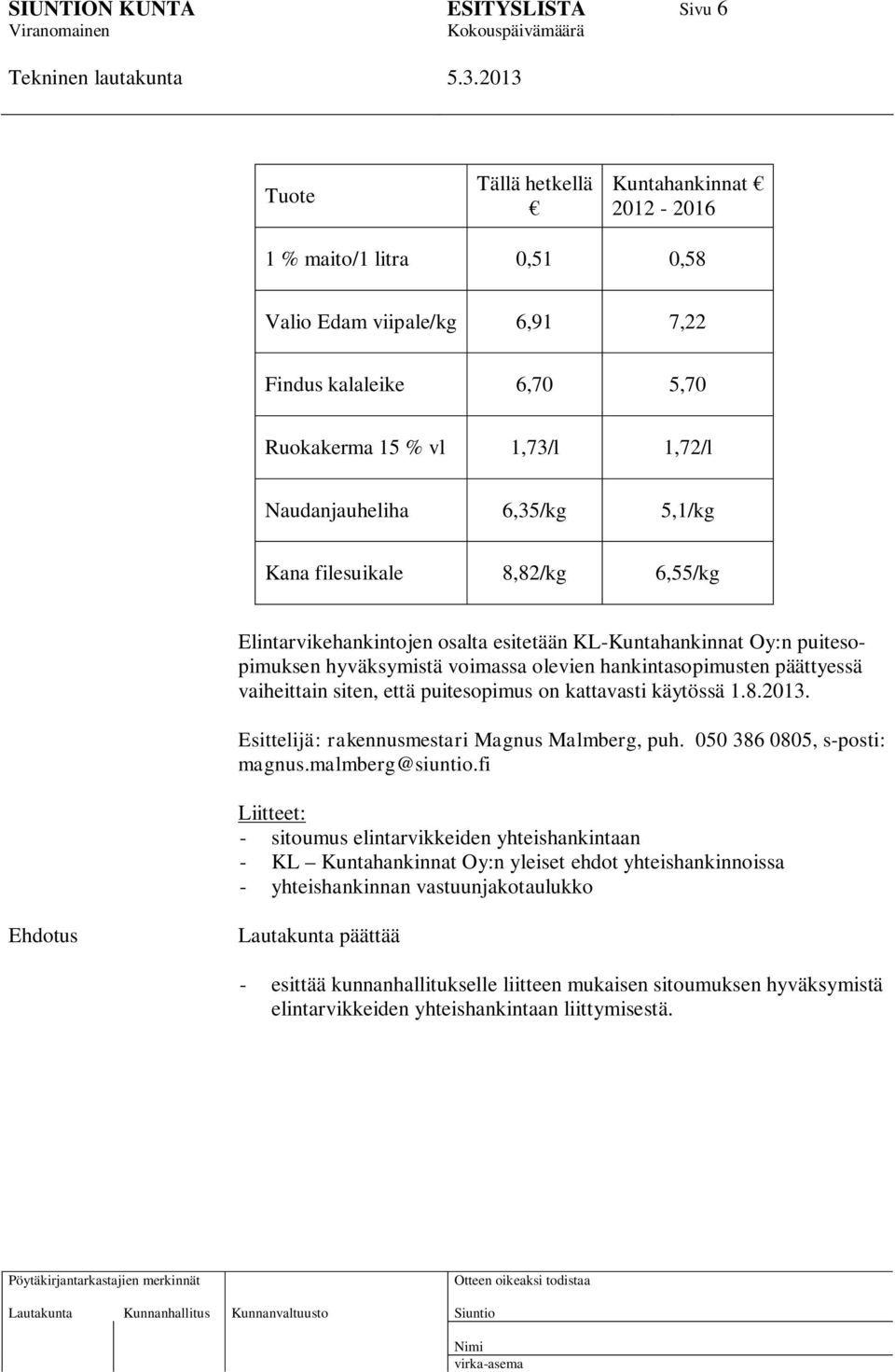 SIUNTION KUNTA ESITYSLISTA Sivu 6
Viranomainen Kokouspäivämäärä

Tekninen lautakunta 5.3.2013

| Tuote | Tällä hetkellä € | Kuntahankinnat € 2012 - 2016 |
|---|---|---|
| 1 % maito/1 litra | 0,51 | 0,58 |
| Valio Edam viipale/kg | 6,91 | 7,22 |
| Findus kalaleike | 6,70 | 5,70 |
| Ruokakerma 15 % vl | 1,73/l | 1,72/l |
| Naudanjauheliha | 6,35/kg | 5,1/kg |
| Kana filesuikale | 8,82/kg | 6,55/kg |

Elintarvikehankintojen osalta esitetään KL-Kuntahankinnat Oy:n puitesopimuksen hyväksymistä voimassa olevien hankintasopimusten päättyessä vaiheittain siten, että puitesopimus on kattavasti käytössä 1.8.2013.

Esittelijä: rakennusmestari Magnus Malmberg, puh. 050 386 0805, s-posti: magnus.malmberg@siuntio.fi

Liitteet:
- sitoumus elintarvikkeiden yhteishankintaan
- KL – Kuntahankinnat Oy:n yleiset ehdot yhteishankinnoissa
- yhteishankinnan vastuunjakotaulukko

Ehdotus

Lautakunta päättää

- esittää kunnanhallitukselle liitteen mukaisen sitoumuksen hyväksymistä elintarvikkeiden yhteishankintaan liittymisestä.

Pöytäkirjantarkastajien merkinnät
Lautakunta Kunnanhallitus Kunnanvaltuusto

Otteen oikeaksi todistaa
Siuntio
Nimi
virka-asema